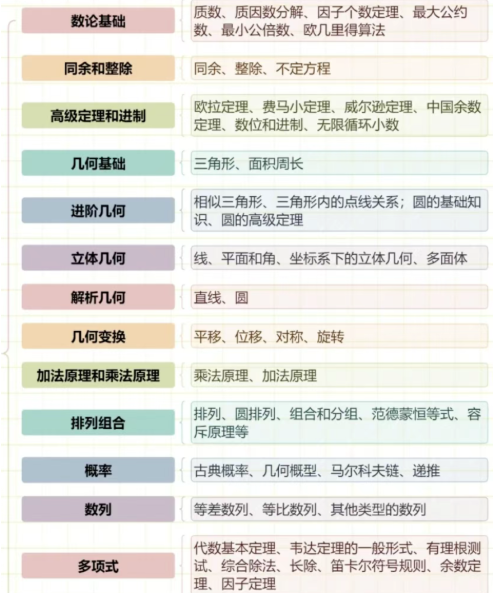 数论基础
质数、质因数分解、因子个数定理、最大公约数、最小公倍数、欧几里得算法

同余和整除
同余、整除、不定方程

高级定理和进制
欧拉定理、费马小定理、威尔逊定理、中国余数定理、数位和进制、无限循环小数

几何基础
三角形、面积周长

进阶几何
相似三角形、三角形内的点线关系；圆的基础知识、圆的高级定理

立体几何
线、平面和角、坐标系下的立体几何、多面体

解析几何
直线、圆

几何变换
平移、位移、对称、旋转

加法原理和乘法原理
乘法原理、加法原理

排列组合
排列、圆排列、组合和分组、范德蒙恒等式、容斥原理等

概率
古典概率、几何概型、马尔科夫链、递推

数列
等差数列、等比数列、其他类型的数列

多项式
代数基本定理、韦达定理的一般形式、有理根测试、综合除法、长除、笛卡尔符号规则、余数定理、因子定理